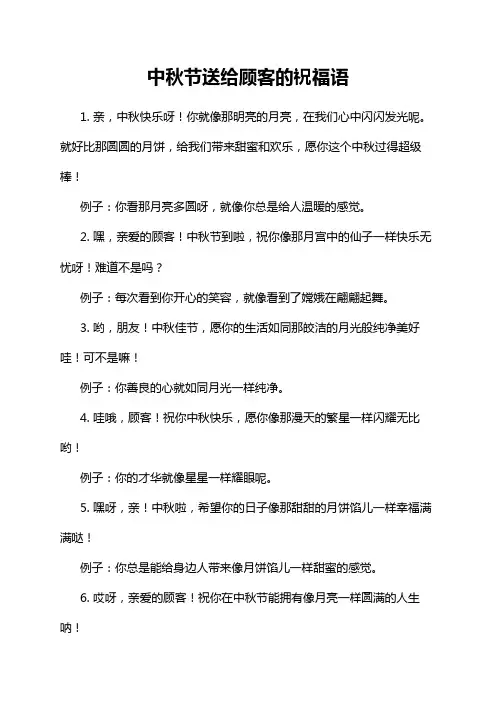 中秋节送给顾客的祝福语

1. 亲，中秋快乐呀！你就像那明亮的月亮，在我们心中闪闪发光呢。就好比那圆圆的月饼，给我们带来甜蜜和欢乐，愿你这个中秋过得超级棒！

例子：你看那月亮多圆呀，就像你总是给人温暖的感觉。

2. 嘿，亲爱的顾客！中秋节到啦，祝你像那月宫中的仙子一样快乐无忧呀！难道不是吗？

例子：每次看到你开心的笑容，就像看到了嫦娥在翩翩起舞。

3. 哟，朋友！中秋佳节，愿你的生活如同那皎洁的月光般纯净美好哇！可不是嘛！

例子：你善良的心就如同月光一样纯净。

4. 哇哦，顾客！祝你中秋快乐，愿你像那漫天的繁星一样闪耀无比哟！

例子：你的才华就像星星一样耀眼呢。

5. 嘿呀，亲！中秋啦，希望你的日子像那甜甜的月饼馅儿一样幸福满满哒！

例子：你总是能给身边人带来像月饼馅儿一样甜蜜的感觉。

6. 哎呀，亲爱的顾客！祝你在中秋节能拥有像月亮一样圆满的人生呐！